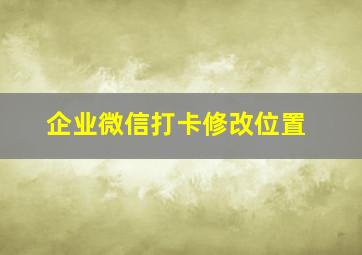 企业微信打卡修改位置